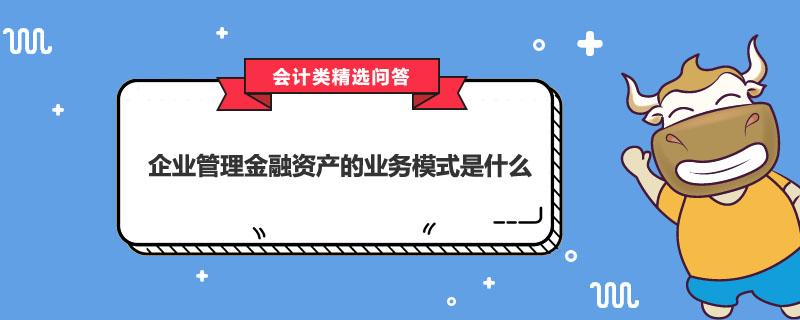 会计类精选问答

企业管理金融资产的业务模式是什么